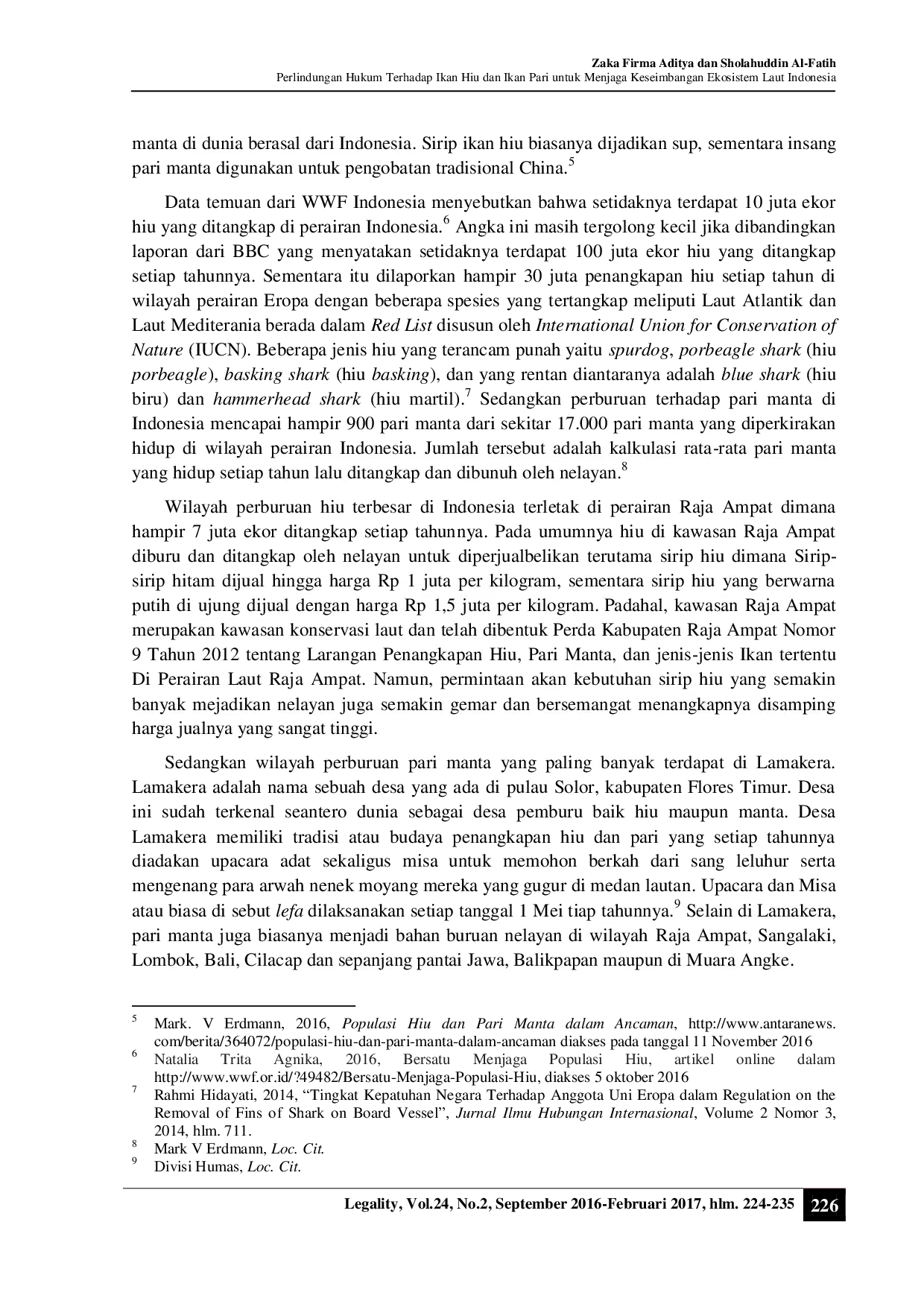 Zaka Firma Aditya dan Sholahuddin Al-Fatih
Perlindungan Hukum Terhadap Ikan Hiu dan Ikan Pari untuk Menjaga Keseimbangan Ekosistem Laut Indonesia

manta di dunia berasal dari Indonesia. Sirip ikan hiu biasanya dijadikan sup, sementara insang pari manta digunakan untuk pengobatan tradisional China.$^5$

Data temuan dari WWF Indonesia menyebutkan bahwa setidaknya terdapat 10 juta ekor hiu yang ditangkap di perairan Indonesia.$^6$ Angka ini masih tergolong kecil jika dibandingkan laporan dari BBC yang menyatakan setidaknya terdapat 100 juta ekor hiu yang ditangkap setiap tahunnya. Sementara itu dilaporkan hampir 30 juta penangkapan hiu setiap tahun di wilayah perairan Eropa dengan beberapa spesies yang tertangkap meliputi Laut Atlantik dan Laut Mediterania berada dalam Red List disusun oleh International Union for Conservation of Nature (IUCN). Beberapa jenis hiu yang terancam punah yaitu spurdog, porbeagle shark (hiu porbeagle), basking shark (hiu basking), dan yang rentan diantaranya adalah blue shark (hiu biru) dan hammerhead shark (hiu martil).$^7$ Sedangkan perburuan terhadap pari manta di Indonesia mencapai hampir 900 pari manta dari sekitar 17.000 pari manta yang diperkirakan hidup di wilayah perairan Indonesia. Jumlah tersebut adalah kalkulasi rata-rata pari manta yang hidup setiap tahun lalu ditangkap dan dibunuh oleh nelayan.$^8$

Wilayah perburuan hiu terbesar di Indonesia terletak di perairan Raja Ampat dimana hampir 7 juta ekor ditangkap setiap tahunnya. Pada umumnya hiu di kawasan Raja Ampat diburu dan ditangkap oleh nelayan untuk diperjualbelikan terutama sirip hiu dimana Sirip-sirip hitam dijual hingga harga Rp 1 juta per kilogram, sementara sirip hiu yang berwarna putih di ujung dijual dengan harga Rp 1,5 juta per kilogram. Padahal, kawasan Raja Ampat merupakan kawasan konservasi laut dan telah dibentuk Perda Kabupaten Raja Ampat Nomor 9 Tahun 2012 tentang Larangan Penangkapan Hiu, Pari Manta, dan jenis-jenis Ikan tertentu Di Perairan Laut Raja Ampat. Namun, permintaan akan kebutuhan sirip hiu yang semakin banyak mejadikan nelayan juga semakin gemar dan bersemangat menangkapnya disamping harga jualnya yang sangat tinggi.

Sedangkan wilayah perburuan pari manta yang paling banyak terdapat di Lamakera. Lamakera adalah nama sebuah desa yang ada di pulau Solor, kabupaten Flores Timur. Desa ini sudah terkenal seantero dunia sebagai desa pemburu baik hiu maupun manta. Desa Lamakera memiliki tradisi atau budaya penangkapan hiu dan pari yang setiap tahunnya diadakan upacara adat sekaligus misa untuk memohon berkah dari sang leluhur serta mengenang para arwah nenek moyang mereka yang gugur di medan lautan. Upacara dan Misa atau biasa di sebut lefa dilaksanakan setiap tanggal 1 Mei tiap tahunnya.$^9$ Selain di Lamakera, pari manta juga biasanya menjadi bahan buruan nelayan di wilayah Raja Ampat, Sangalaki, Lombok, Bali, Cilacap dan sepanjang pantai Jawa, Balikpapan maupun di Muara Angke.

$^5$ Mark. V Erdmann, 2016, Populasi Hiu dan Pari Manta dalam Ancaman, http://www.antaranews.com/berita/364072/populasi-hiu-dan-pari-manta-dalam-ancaman diakses pada tanggal 11 November 2016
$^6$ Natalia Trita Agnika, 2016, Bersatu Menjaga Populasi Hiu, artikel online dalam http://www.wwf.or.id/?49482/Bersatu-Menjaga-Populasi-Hiu, diakses 5 oktober 2016
$^7$ Rahmi Hidayati, 2014, “Tingkat Kepatuhan Negara Terhadap Anggota Uni Eropa dalam Regulation on the Removal of Fins of Shark on Board Vessel”, Jurnal Ilmu Hubungan Internasional, Volume 2 Nomor 3, 2014, hlm. 711.
$^8$ Mark V Erdmann, Loc. Cit.
$^9$ Divisi Humas, Loc. Cit.

Legality, Vol.24, No.2, September 2016-Februari 2017, hlm. 224-235 226